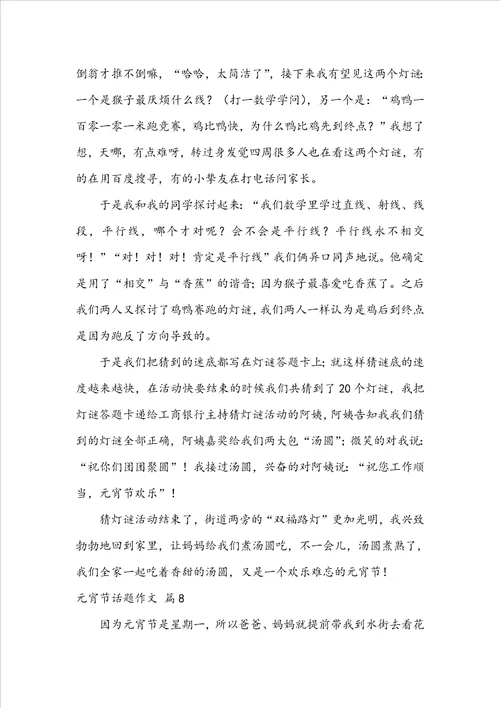 倒翁才推不倒嘛，“哈哈，太简洁了”，接下来我有望见这两个灯谜：一个是猴子最厌烦什么线？（打一数学学问），另一个是：“鸡鸭一百零一零一米跑竞赛，鸡比鸭快，为什么鸭比鸡先到终点？”我想了想，天哪，有点难呀，转过身发觉四周很多人也在看这两个灯谜，有的在用百度搜寻，有的小挚友在打电话问家长。

于是我和我的同学探讨起来：“我们数学里学过直线、射线、线段，平行线，哪个才对呢？会不会是平行线？平行线永不相交呀！”“对！对！对！肯定是平行线”我们俩异口同声地说。他确定是用了“相交”与“香蕉”的谐音；因为猴子最喜爱吃香蕉了。之后我们两人又探讨了鸡鸭赛跑的灯谜，我们两人一样认为是鸡后到终点是因为跑反了方向导致的。

于是我们把猜到的迷底都写在灯谜答题卡上；就这样猜谜底的速度越来越快，在活动快要结束的时候我们共猜到了20个灯谜，我把灯谜答题卡递给工商银行主持猜灯谜活动的阿姨，阿姨告知我我们猜到的灯谜全部正确，阿姨嘉奖给我们两大包“汤圆”；微笑的对我说：“祝你们团团聚圆”！我接过汤圆，兴奋的对阿姨说：“祝您工作顺当，元宵节欢乐”！

猜灯谜活动结束了，街道两旁的“双福路灯”更加光明，我兴致勃勃地回到家里，让妈妈给我们煮汤圆吃，不一会儿，汤圆煮熟了，我们全家一起吃着香甜的汤圆，又是一个欢乐难忘的元宵节！

元宵节话题作文 篇8

因为元宵节是星期一，所以爸爸、妈妈就提前带我到水街去看花